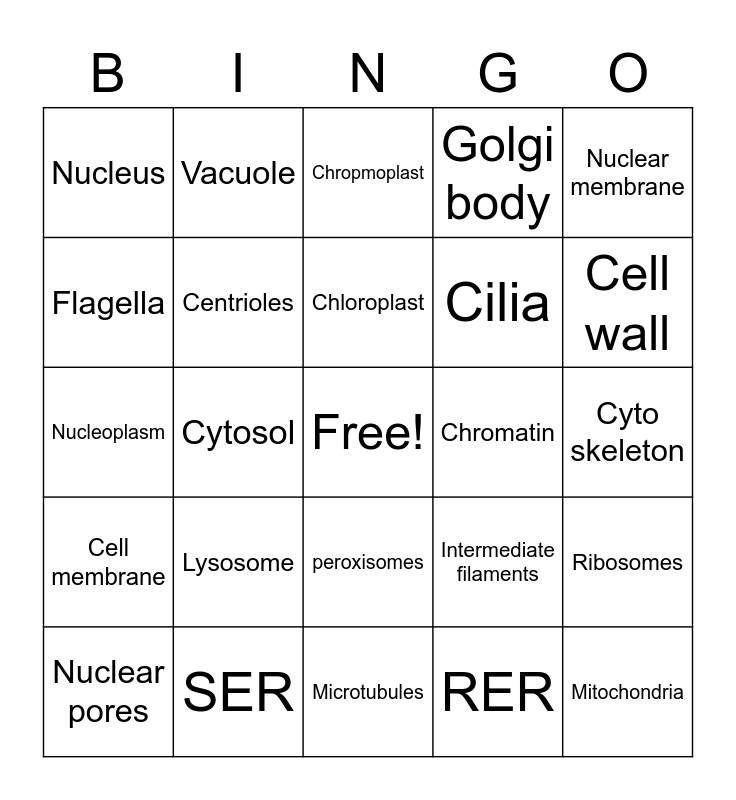 | B | I | N | G | O |
|---|---|---|---|---|
| Nucleus | Vacuole | Chropmoplast | Golgi body | Nuclear membrane |
| Flagella | Centrioles | Chloroplast | Cilia | Cell wall |
| Nucleoplasm | Cytosol | Free! | Chromatin | Cyto skeleton |
| Cell membrane | Lysosome | peroxisomes | Intermediate filaments | Ribosomes |
| Nuclear pores | SER | Microtubules | RER | Mitochondria |